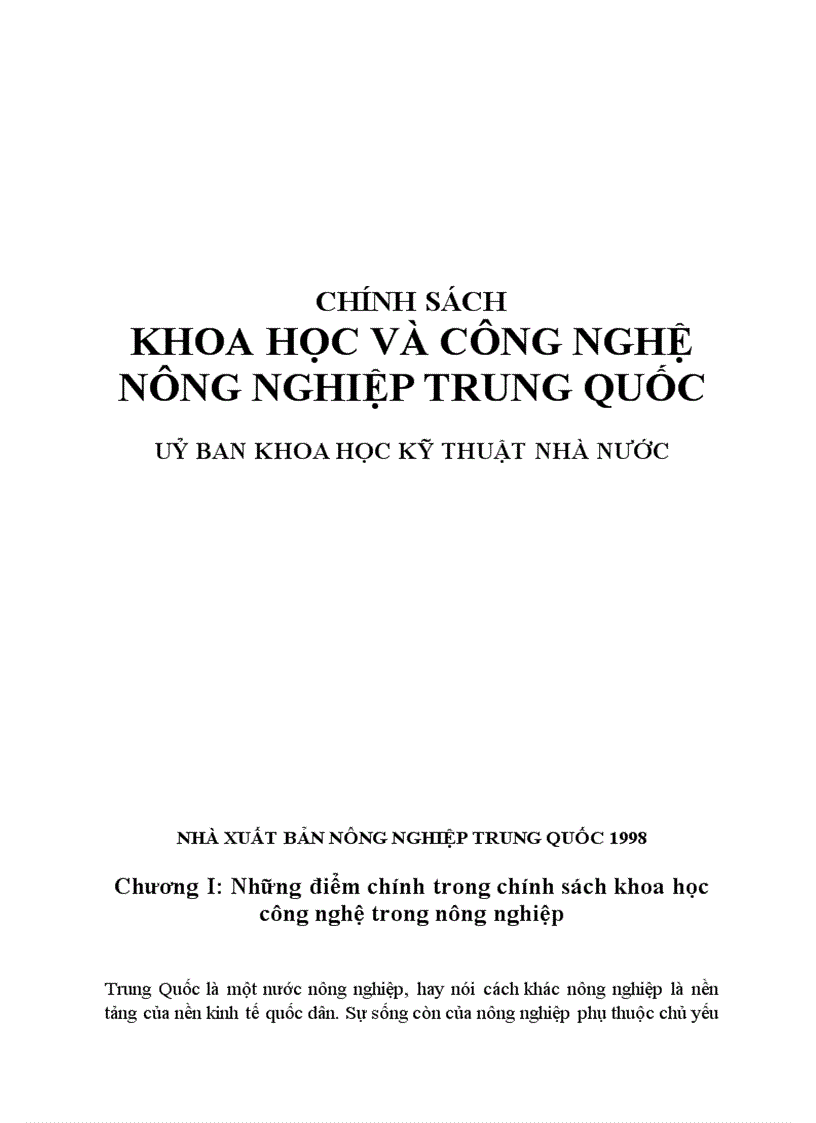 CHÍNH SÁCH
KHOA HỌC VÀ CÔNG NGHỆ
NÔNG NGHIỆP TRUNG QUỐC

UỶ BAN KHOA HỌC KỸ THUẬT NHÀ NƯỚC

NHÀ XUẤT BẢN NÔNG NGHIỆP TRUNG QUỐC 1998

Chương I: Những điểm chính trong chính sách khoa học công nghệ trong nông nghiệp

Trung Quốc là một nước nông nghiệp, hay nói cách khác nông nghiệp là nền tảng của nền kinh tế quốc dân. Sự sống còn của nông nghiệp phụ thuộc chủ yếu